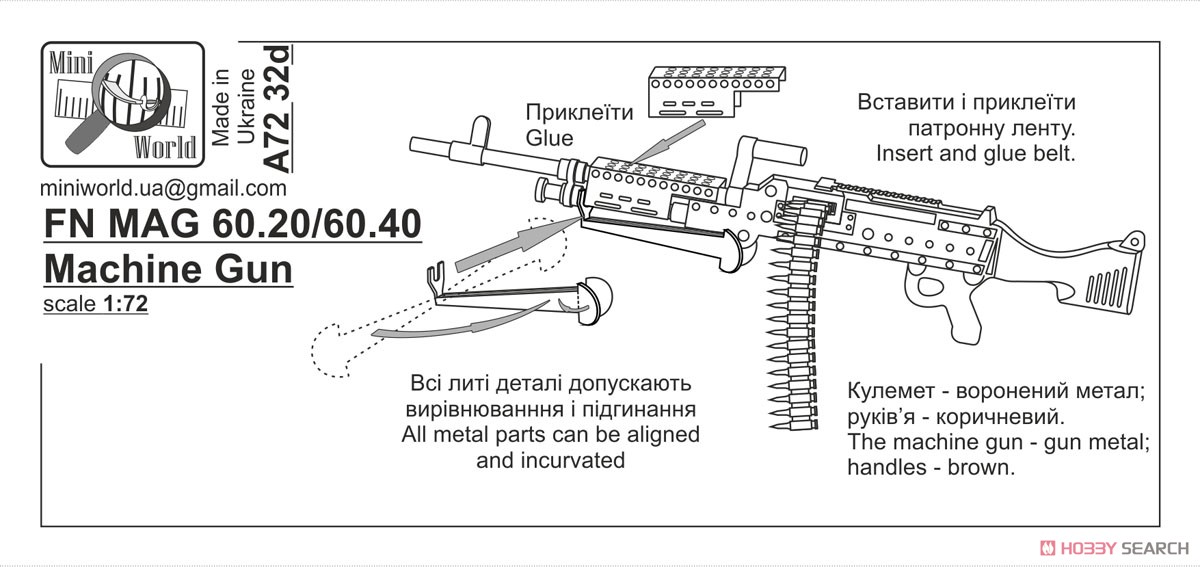 Mini World

Made in Ukraine

A72 32d

miniworld.ua@gmail.com

FN MAG 60.20/60.40

Machine Gun

scale 1:72

Приклеїти
Glue

Вставити і приклеїти патронну ленту.
Insert and glue belt.

Всі литі деталі допускають вирівнюванння і підгинання
All metal parts can be aligned and incurvated

Кулемет - воронений метал; руків'я - коричневий.
The machine gun - gun metal; handles - brown.

HOBBY SEARCH